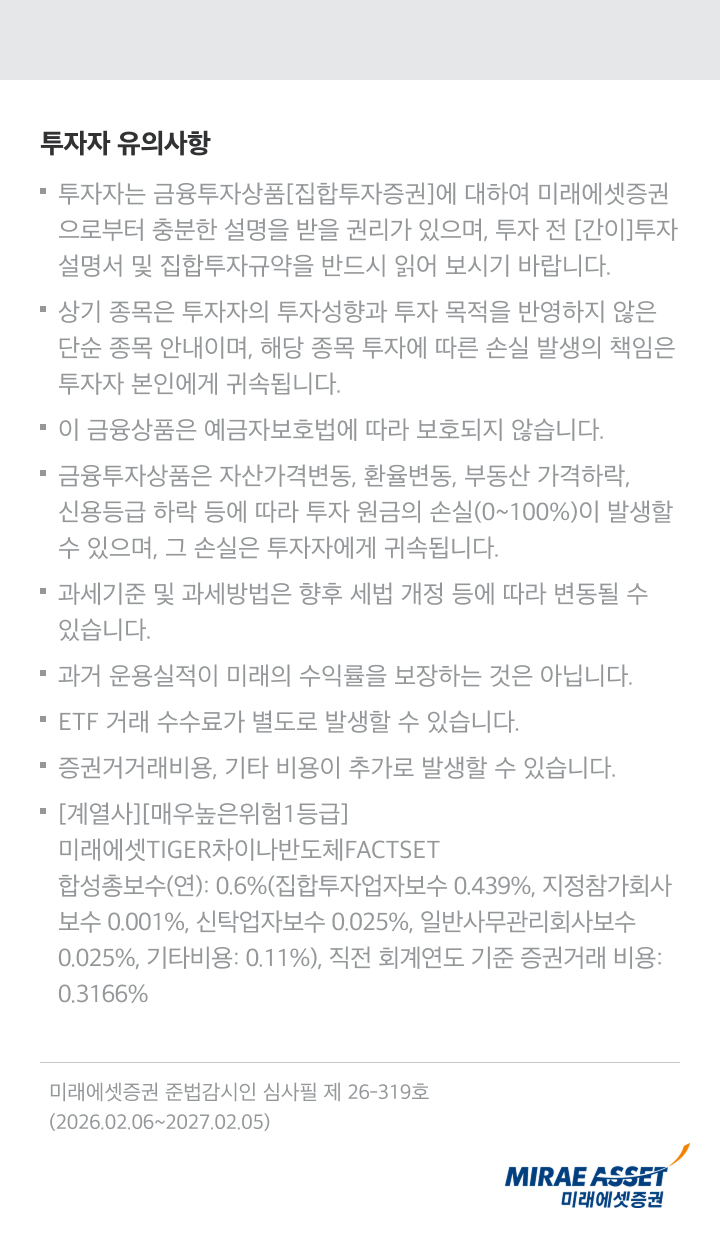 투자자 유의사항

▪ 투자자는 금융투자상품[집합투자증권]에 대하여 미래에셋증권으로부터 충분한 설명을 받을 권리가 있으며, 투자 전 [간이]투자설명서 및 집합투자규약을 반드시 읽어 보시기 바랍니다.

▪ 상기 종목은 투자자의 투자성향과 투자 목적을 반영하지 않은 단순 종목 안내이며, 해당 종목 투자에 따른 손실 발생의 책임은 투자자 본인에게 귀속됩니다.

▪ 이 금융상품은 예금자보호법에 따라 보호되지 않습니다.

▪ 금융투자상품은 자산가격변동, 환율변동, 부동산 가격하락, 신용등급 하락 등에 따라 투자 원금의 손실(0~100%)이 발생할 수 있으며, 그 손실은 투자자에게 귀속됩니다.

▪ 과세기준 및 과세방법은 향후 세법 개정 등에 따라 변동될 수 있습니다.

▪ 과거 운용실적이 미래의 수익률을 보장하는 것은 아닙니다.

▪ ETF 거래 수수료가 별도로 발생할 수 있습니다.

▪ 증권거거래비용, 기타 비용이 추가로 발생할 수 있습니다.

▪ [계열사][매우높은위험1등급]
미래에셋TIGER차이나반도체FACTSET
합성총보수(연): 0.6%(집합투자업자보수 0.439%, 지정참가회사보수 0.001%, 신탁업자보수 0.025%, 일반사무관리회사보수 0.025%, 기타비용: 0.11%), 직전 회계연도 기준 증권거래 비용: 0.3166%

미래에셋증권 준법감시인 심사필 제 26-319호
(2026.02.06~2027.02.05)

MIRAE ASSET
미래에셋증권